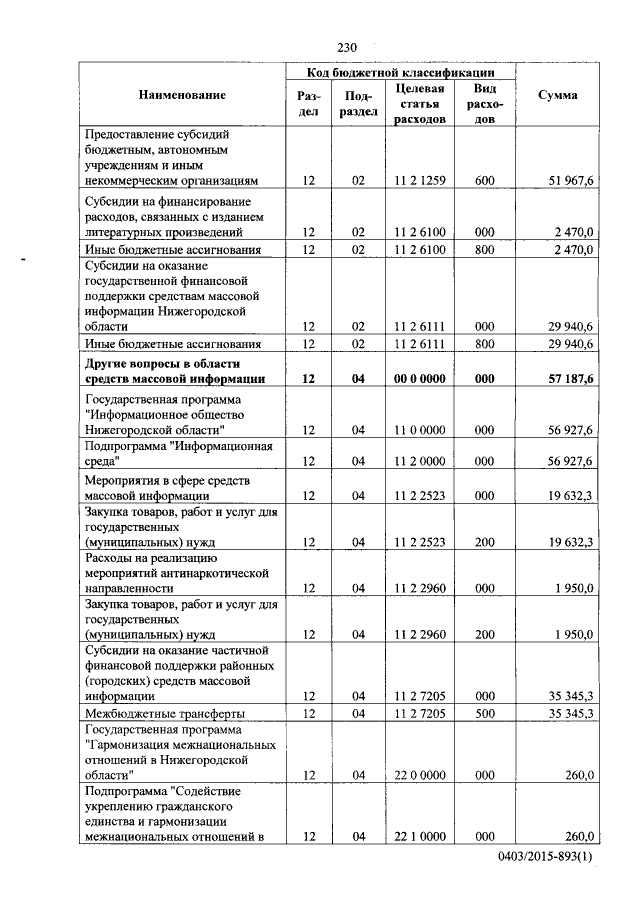 230

| Наименование | Код бюджетной классификации | | | | Сумма |
|---|---|---|---|---|---|
| | Раздел | Подраздел | Целевая статья расходов | Вид расходов | |
| Предоставление субсидий бюджетным, автономным учреждениям и иным некоммерческим организациям | 12 | 02 | 11 2 1259 | 600 | 51 967,6 |
| Субсидии на финансирование расходов, связанных с изданием литературных произведений | 12 | 02 | 11 2 6100 | 000 | 2 470,0 |
| Иные бюджетные ассигнования | 12 | 02 | 11 2 6100 | 800 | 2 470,0 |
| Субсидии на оказание государственной финансовой поддержки средствам массовой информации Нижегородской области | 12 | 02 | 11 2 6111 | 000 | 29 940,6 |
| Иные бюджетные ассигнования | 12 | 02 | 11 2 6111 | 800 | 29 940,6 |
| **Другие вопросы в области средств массовой информации** | **12** | **04** | **00 0 0000** | **000** | **57 187,6** |
| Государственная программа "Информационное общество Нижегородской области" | 12 | 04 | 11 0 0000 | 000 | 56 927,6 |
| Подпрограмма "Информационная среда" | 12 | 04 | 11 2 0000 | 000 | 56 927,6 |
| Мероприятия в сфере средств массовой информации | 12 | 04 | 11 2 2523 | 000 | 19 632,3 |
| Закупка товаров, работ и услуг для государственных (муниципальных) нужд | 12 | 04 | 11 2 2523 | 200 | 19 632,3 |
| Расходы на реализацию мероприятий антинаркотической направленности | 12 | 04 | 11 2 2960 | 000 | 1 950,0 |
| Закупка товаров, работ и услуг для государственных (муниципальных) нужд | 12 | 04 | 11 2 2960 | 200 | 1 950,0 |
| Субсидии на оказание частичной финансовой поддержки районных (городских) средств массовой информации | 12 | 04 | 11 2 7205 | 000 | 35 345,3 |
| Межбюджетные трансферты | 12 | 04 | 11 2 7205 | 500 | 35 345,3 |
| Государственная программа "Гармонизация межнациональных отношений в Нижегородской области" | 12 | 04 | 22 0 0000 | 000 | 260,0 |
| Подпрограмма "Содействие укреплению гражданского единства и гармонизации межнациональных отношений в | 12 | 04 | 22 1 0000 | 000 | 260,0 |

0403/2015-893(1)